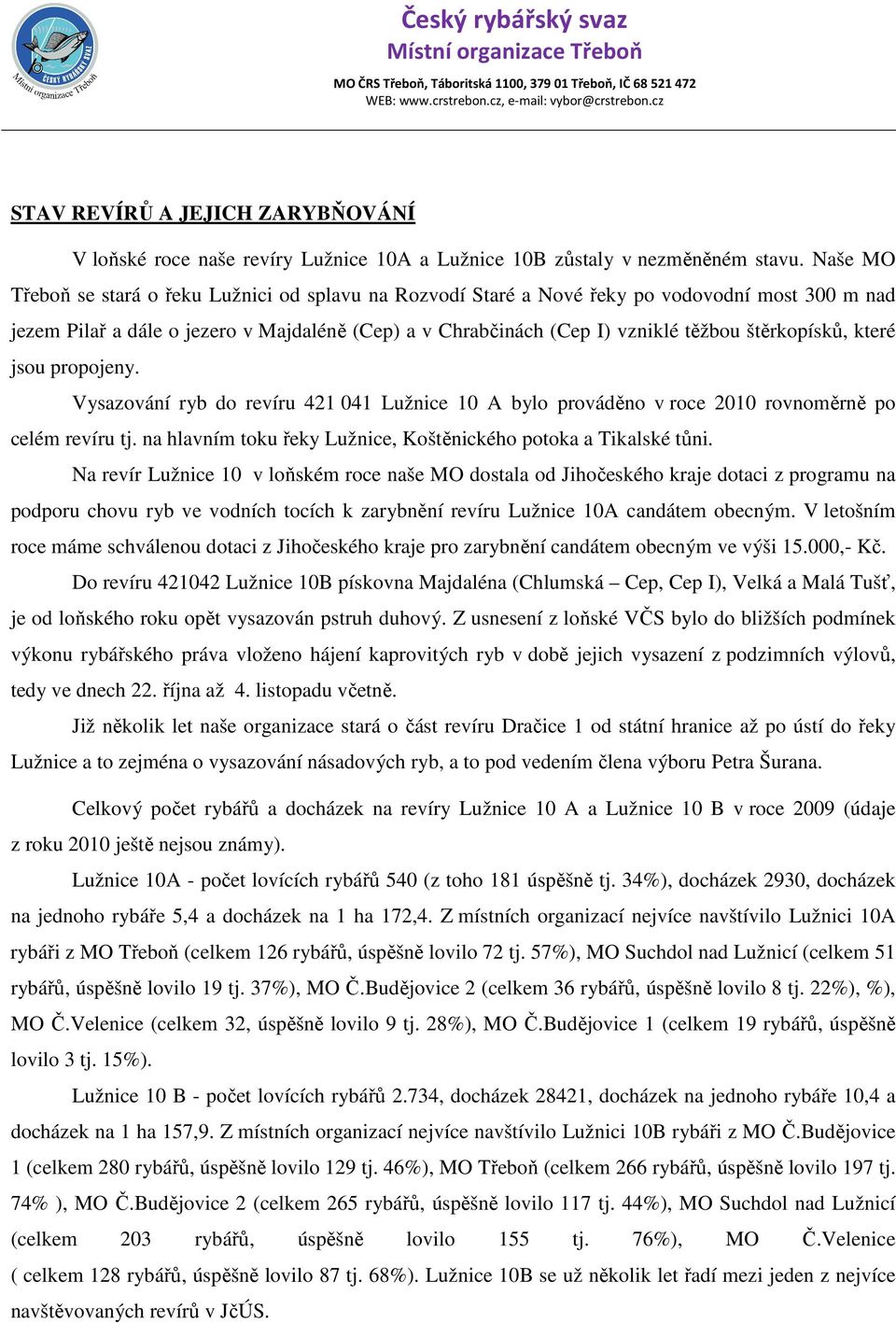 ČESKÝ RYBÁŘSKÝ SVAZ
Místní organizace Třeboň

Český rybářský svaz
Místní organizace Třeboň
MO ČRS Třeboň, Táboritská 1100, 379 01 Třeboň, IČ 68 521 472
WEB: www.crstrebon.cz, e-mail: vybor@crstrebon.cz

STAV REVÍRŮ A JEJICH ZARYBŇOVÁNÍ

V loňské roce naše revíry Lužnice 10A a Lužnice 10B zůstaly v nezměněném stavu. Naše MO Třeboň se stará o řeku Lužnici od splavu na Rozvodí Staré a Nové řeky po vodovodní most 300 m nad jezem Pilař a dále o jezero v Majdaléně (Cep) a v Chrabčinách (Cep I) vzniklé těžbou štěrkopísků, které jsou propojeny.

Vysazování ryb do revíru 421 041 Lužnice 10 A bylo prováděno v roce 2010 rovnoměrně po celém revíru tj. na hlavním toku řeky Lužnice, Koštěnického potoka a Tikalské tůni.

Na revír Lužnice 10 v loňském roce naše MO dostala od Jihočeského kraje dotaci z programu na podporu chovu ryb ve vodních tocích k zarybnění revíru Lužnice 10A candátem obecným. V letošním roce máme schválenou dotaci z Jihočeského kraje pro zarybnění candátem obecným ve výši 15.000,- Kč.

Do revíru 421042 Lužnice 10B pískovna Majdaléna (Chlumská – Cep, Cep I), Velká a Malá Tušť, je od loňského roku opět vysazován pstruh duhový. Z usnesení z loňské VČS bylo do bližších podmínek výkonu rybářského práva vloženo hájení kaprovitých ryb v době jejich vysazení z podzimních výlovů, tedy ve dnech 22. října až 4. listopadu včetně.

Již několik let naše organizace stará o část revíru Dračice 1 od státní hranice až po ústí do řeky Lužnice a to zejména o vysazování násadových ryb, a to pod vedením člena výboru Petra Šurana.

Celkový počet rybářů a docházek na revíry Lužnice 10 A a Lužnice 10 B v roce 2009 (údaje z roku 2010 ještě nejsou známy).

Lužnice 10A - počet lovících rybářů 540 (z toho 181 úspěšně tj. 34%), docházek 2930, docházek na jednoho rybáře 5,4 a docházek na 1 ha 172,4. Z místních organizací nejvíce navštívilo Lužnici 10A rybáři z MO Třeboň (celkem 126 rybářů, úspěšně lovilo 72 tj. 57%), MO Suchdol nad Lužnicí (celkem 51 rybářů, úspěšně lovilo 19 tj. 37%), MO Č.Budějovice 2 (celkem 36 rybářů, úspěšně lovilo 8 tj. 22%), %), MO Č.Velenice (celkem 32, úspěšně lovilo 9 tj. 28%), MO Č.Budějovice 1 (celkem 19 rybářů, úspěšně lovilo 3 tj. 15%).

Lužnice 10 B - počet lovících rybářů 2.734, docházek 28421, docházek na jednoho rybáře 10,4 a docházek na 1 ha 157,9. Z místních organizací nejvíce navštívilo Lužnici 10B rybáři z MO Č.Budějovice 1 (celkem 280 rybářů, úspěšně lovilo 129 tj. 46%), MO Třeboň (celkem 266 rybářů, úspěšně lovilo 197 tj. 74% ), MO Č.Budějovice 2 (celkem 265 rybářů, úspěšně lovilo 117 tj. 44%), MO Suchdol nad Lužnicí (celkem 203 rybářů, úspěšně lovilo 155 tj. 76%), MO Č.Velenice ( celkem 128 rybářů, úspěšně lovilo 87 tj. 68%). Lužnice 10B se už několik let řadí mezi jeden z nejvíce navštěvovaných revírů v JčÚS.